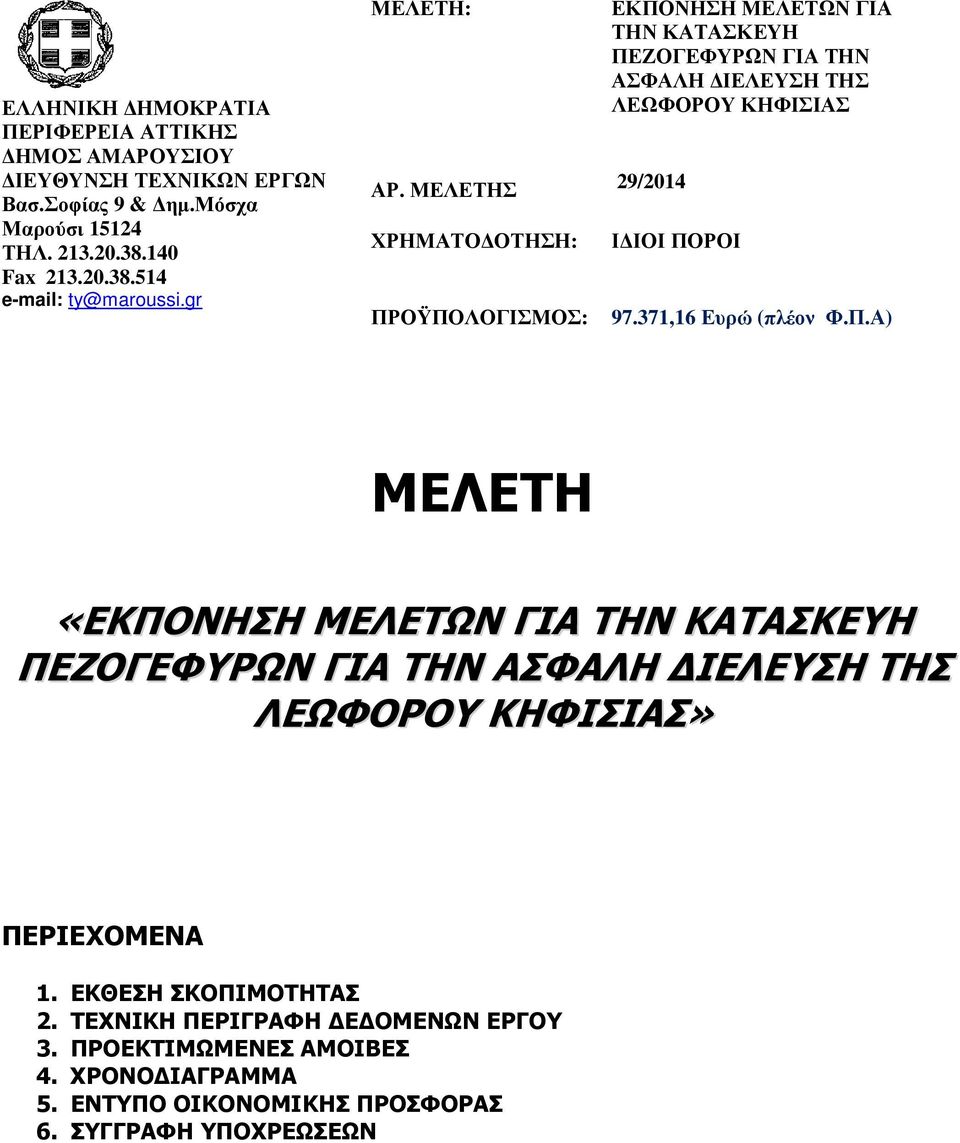 ΕΛΛΗΝΙΚΗ ΔΗΜΟΚΡΑΤΙΑ
ΠΕΡΙΦΕΡΕΙΑ ΑΤΤΙΚΗΣ
ΔΗΜΟΣ ΑΜΑΡΟΥΣΙΟΥ
ΔΙΕΥΘΥΝΣΗ ΤΕΧΝΙΚΩΝ ΕΡΓΩΝ
Βασ.Σοφίας 9 & Δημ.Μόσχα
Μαρούσι 15124
ΤΗΛ. 213.20.38.140
Fax 213.20.38.514
e-mail: ty@maroussi.gr

ΜΕΛΕΤΗ: ΕΚΠΟΝΗΣΗ ΜΕΛΕΤΩΝ ΓΙΑ ΤΗΝ ΚΑΤΑΣΚΕΥΗ ΠΕΖΟΓΕΦΥΡΩΝ ΓΙΑ ΤΗΝ ΑΣΦΑΛΗ ΔΙΕΛΕΥΣΗ ΤΗΣ ΛΕΩΦΟΡΟΥ ΚΗΦΙΣΙΑΣ

ΑΡ. ΜΕΛΕΤΗΣ 29/2014

ΧΡΗΜΑΤΟΔΟΤΗΣΗ: ΙΔΙΟΙ ΠΟΡΟΙ

ΠΡΟΫΠΟΛΟΓΙΣΜΟΣ: 97.371,16 Ευρώ (πλέον Φ.Π.Α)

ΜΕΛΕΤΗ

«ΕΚΠΟΝΗΣΗ ΜΕΛΕΤΩΝ ΓΙΑ ΤΗΝ ΚΑΤΑΣΚΕΥΗ ΠΕΖΟΓΕΦΥΡΩΝ ΓΙΑ ΤΗΝ ΑΣΦΑΛΗ ΔΙΕΛΕΥΣΗ ΤΗΣ ΛΕΩΦΟΡΟΥ ΚΗΦΙΣΙΑΣ»

ΠΕΡΙΕΧΟΜΕΝΑ

1. ΕΚΘΕΣΗ ΣΚΟΠΙΜΟΤΗΤΑΣ
2. ΤΕΧΝΙΚΗ ΠΕΡΙΓΡΑΦΗ ΔΕΔΟΜΕΝΩΝ ΕΡΓΟΥ
3. ΠΡΟΕΚΤΙΜΩΜΕΝΕΣ ΑΜΟΙΒΕΣ
4. ΧΡΟΝΟΔΙΑΓΡΑΜΜΑ
5. ΕΝΤΥΠΟ ΟΙΚΟΝΟΜΙΚΗΣ ΠΡΟΣΦΟΡΑΣ
6. ΣΥΓΓΡΑΦΗ ΥΠΟΧΡΕΩΣΕΩΝ